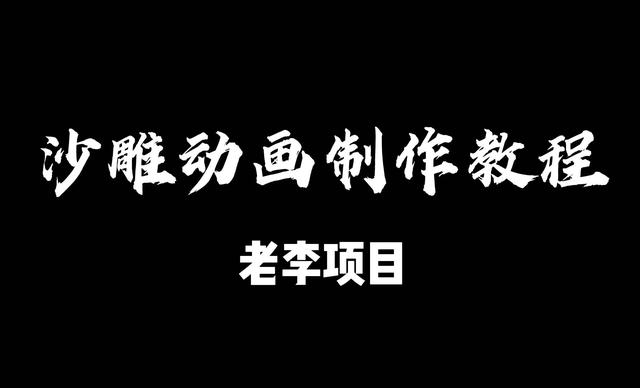 沙雕动画制作教程

老李项目